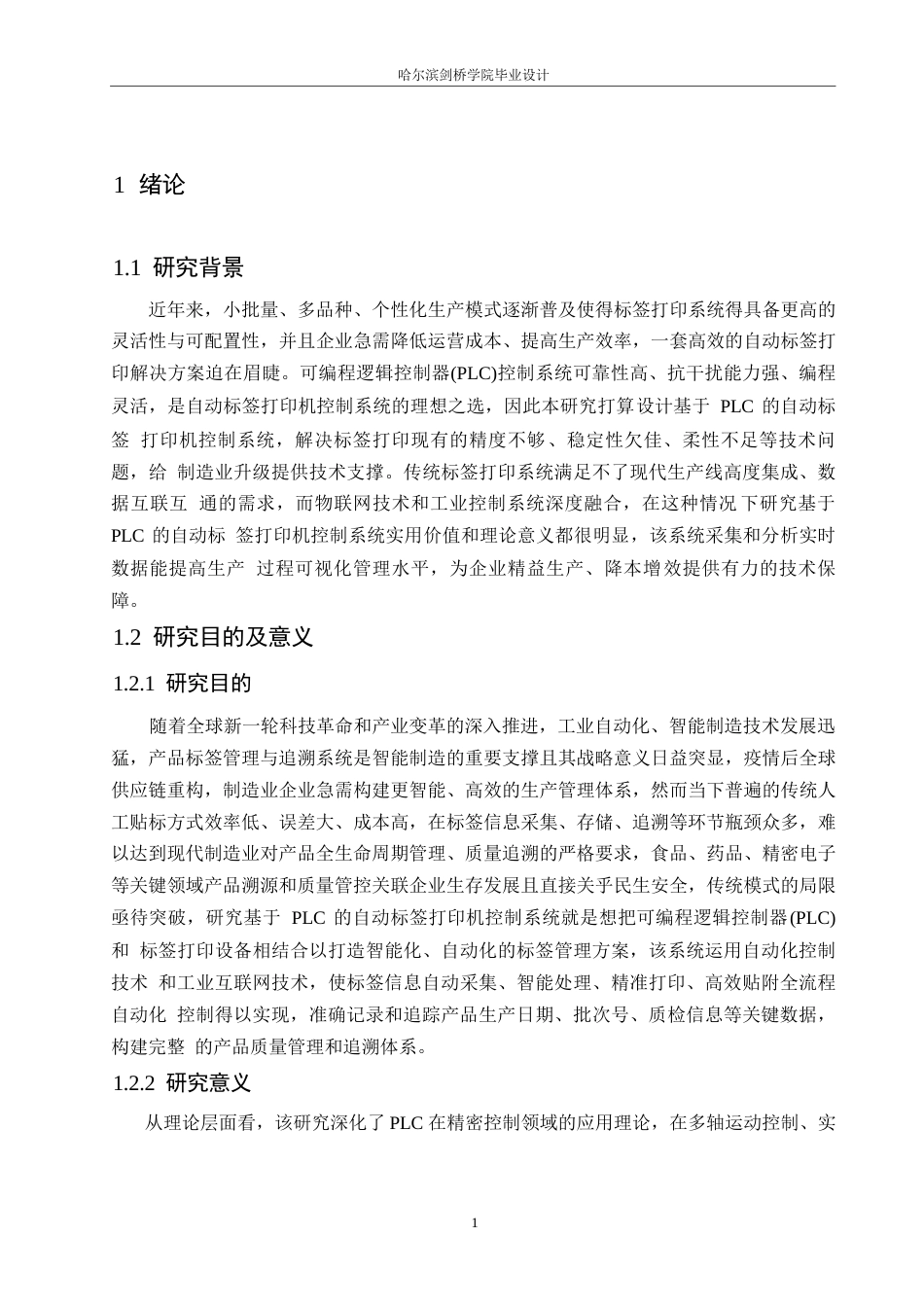 哈尔滨剑桥学院毕业设计

1 绪论

1.1 研究背景

近年来，小批量、多品种、个性化生产模式逐渐普及使得标签打印系统得具备更高的灵活性与可配置性，并且企业急需降低运营成本、提高生产效率，一套高效的自动标签打印解决方案迫在眉睫。可编程逻辑控制器(PLC)控制系统可靠性高、抗干扰能力强、编程灵活，是自动标签打印机控制系统的理想之选，因此本研究打算设计基于 PLC 的自动标签 打印机控制系统，解决标签打印现有的精度不够、稳定性欠佳、柔性不足等技术问题，给 制造业升级提供技术支撑。传统标签打印系统满足不了现代生产线高度集成、数据互联互 通的需求，而物联网技术和工业控制系统深度融合，在这种情况下研究基于 PLC 的自动标 签打印机控制系统实用价值和理论意义都很明显，该系统采集和分析实时数据能提高生产 过程可视化管理水平，为企业精益生产、降本增效提供有力的技术保障。

1.2 研究目的及意义

1.2.1 研究目的

随着全球新一轮科技革命和产业变革的深入推进，工业自动化、智能制造技术发展迅猛，产品标签管理与追溯系统是智能制造的重要支撑且其战略意义日益突显，疫情后全球供应链重构，制造业企业急需构建更智能、高效的生产管理体系，然而当下普遍的传统人工贴标方式效率低、误差大、成本高，在标签信息采集、存储、追溯等环节瓶颈众多，难以达到现代制造业对产品全生命周期管理、质量追溯的严格要求，食品、药品、精密电子等关键领域产品溯源和质量管控关联企业生存发展且直接关乎民生安全，传统模式的局限亟待突破，研究基于 PLC 的自动标签打印机控制系统就是想把可编程逻辑控制器(PLC)和 标签打印设备相结合以打造智能化、自动化的标签管理方案，该系统运用自动化控制技术 和工业互联网技术，使标签信息自动采集、智能处理、精准打印、高效贴附全流程自动化 控制得以实现，准确记录和追踪产品生产日期、批次号、质检信息等关键数据，构建完整 的产品质量管理和追溯体系。

1.2.2 研究意义

从理论层面看，该研究深化了 PLC 在精密控制领域的应用理论，在多轴运动控制、实

1